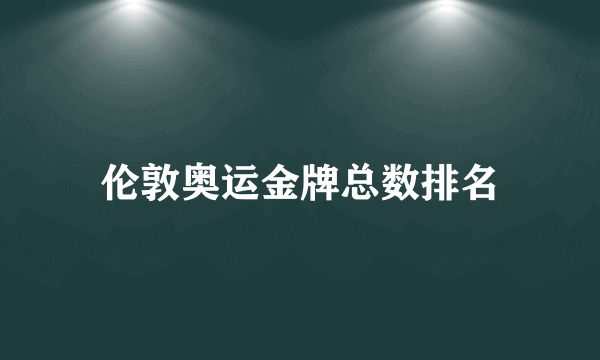 伦敦奥运金牌总数排名